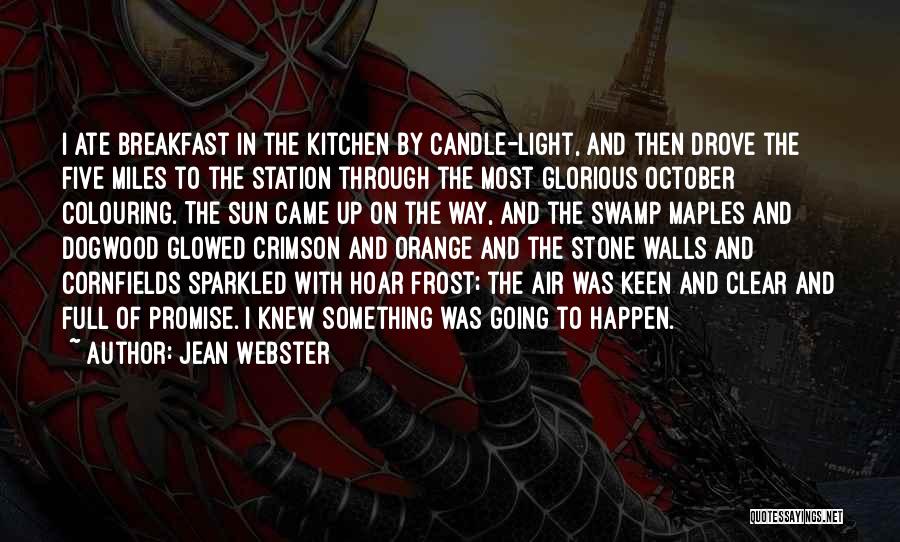 I ATE BREAKFAST IN THE KITCHEN BY CANDLE-LIGHT, AND THEN DROVE THE FIVE MILES TO THE STATION THROUGH THE MOST GLORIOUS OCTOBER COLOURING. THE SUN CAME UP ON THE WAY, AND THE SWAMP MAPLES AND DOGWOOD GLOWED CRIMSON AND ORANGE AND THE STONE WALLS AND CORNFIELDS SPARKLED WITH HOAR FROST; THE AIR WAS KEEN AND CLEAR AND FULL OF PROMISE. I KNEW SOMETHING WAS GOING TO HAPPEN.
~ AUTHOR: JEAN WEBSTER

QUOTESSAYINGS.NET